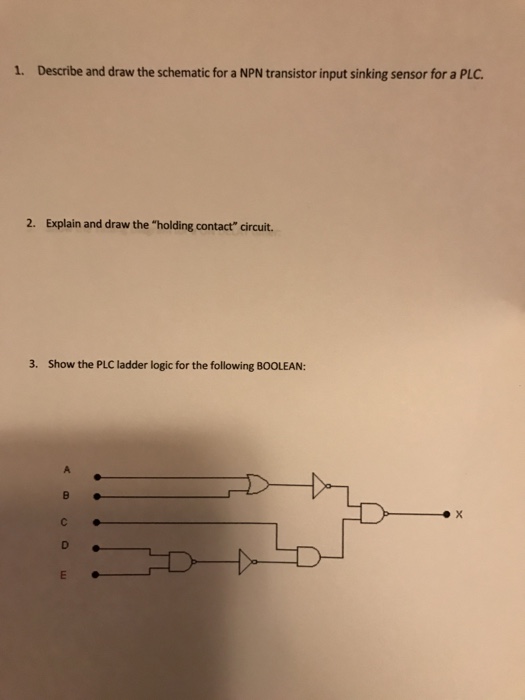 1. Describe and draw the schematic for a NPN transistor input sinking sensor for a PLC.

2. Explain and draw the "holding contact" circuit.

3. Show the PLC ladder logic for the following BOOLEAN:

A
B
C
D
E

X